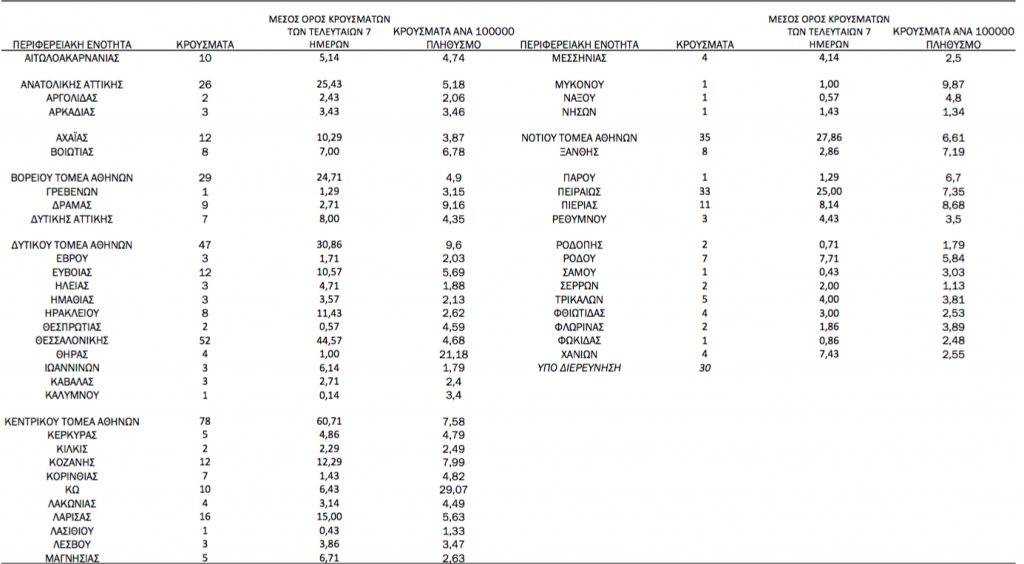 | ΠΕΡΙΦΕΡΕΙΑΚΗ ΕΝΟΤΗΤΑ | ΚΡΟΥΣΜΑΤΑ | ΜΕΣΟΣ ΟΡΟΣ ΚΡΟΥΣΜΑΤΩΝ ΤΩΝ ΤΕΛΕΥΤΑΙΩΝ 7 ΗΜΕΡΩΝ | ΚΡΟΥΣΜΑΤΑ ΑΝΑ 100000 ΠΛΗΘΥΣΜΟ |
|---|---|---|---|
| ΑΙΤΩΛΟΑΚΑΡΝΑΝΙΑΣ | 10 | 5,14 | 4,74 |
| ΑΝΑΤΟΛΙΚΗΣ ΑΤΤΙΚΗΣ | 26 | 25,43 | 5,18 |
| ΑΡΓΟΛΙΔΑΣ | 2 | 2,43 | 2,06 |
| ΑΡΚΑΔΙΑΣ | 3 | 3,43 | 3,46 |
| ΑΧΑΪΑΣ | 12 | 10,29 | 3,87 |
| ΒΟΙΩΤΙΑΣ | 8 | 7,00 | 6,78 |
| ΒΟΡΕΙΟΥ ΤΟΜΕΑ ΑΘΗΝΩΝ | 29 | 24,71 | 4,9 |
| ΓΡΕΒΕΝΩΝ | 1 | 1,29 | 3,15 |
| ΔΡΑΜΑΣ | 9 | 2,71 | 9,16 |
| ΔΥΤΙΚΗΣ ΑΤΤΙΚΗΣ | 7 | 8,00 | 4,35 |
| ΔΥΤΙΚΟΥ ΤΟΜΕΑ ΑΘΗΝΩΝ | 47 | 30,86 | 9,6 |
| ΕΒΡΟΥ | 3 | 1,71 | 2,03 |
| ΕΥΒΟΙΑΣ | 12 | 10,57 | 5,69 |
| ΗΛΕΙΑΣ | 3 | 4,71 | 1,88 |
| ΗΜΑΘΙΑΣ | 3 | 3,57 | 2,13 |
| ΗΡΑΚΛΕΙΟΥ | 8 | 11,43 | 2,62 |
| ΘΕΣΠΡΩΤΙΑΣ | 2 | 0,57 | 4,59 |
| ΘΕΣΣΑΛΟΝΙΚΗΣ | 52 | 44,57 | 4,68 |
| ΘΗΡΑΣ | 4 | 1,00 | 21,18 |
| ΙΩΑΝΝΙΝΩΝ | 3 | 6,14 | 1,79 |
| ΚΑΒΑΛΑΣ | 3 | 2,71 | 2,4 |
| ΚΑΛΥΜΝΟΥ | 1 | 0,14 | 3,4 |
| ΚΕΝΤΡΙΚΟΥ ΤΟΜΕΑ ΑΘΗΝΩΝ | 78 | 60,71 | 7,58 |
| ΚΕΡΚΥΡΑΣ | 5 | 4,86 | 4,79 |
| ΚΙΛΚΙΣ | 2 | 2,29 | 2,49 |
| ΚΟΖΑΝΗΣ | 12 | 12,29 | 7,99 |
| ΚΟΡΙΝΘΙΑΣ | 7 | 1,43 | 4,82 |
| ΚΩ | 10 | 6,43 | 29,07 |
| ΛΑΚΩΝΙΑΣ | 4 | 3,14 | 4,49 |
| ΛΑΡΙΣΑΣ | 16 | 15,00 | 5,63 |
| ΛΑΣΙΘΙΟΥ | 1 | 0,43 | 1,33 |
| ΛΕΣΒΟΥ | 3 | 3,86 | 3,47 |
| ΜΑΓΝΗΣΙΑΣ | 5 | 6,71 | 2,63 |

| ΠΕΡΙΦΕΡΕΙΑΚΗ ΕΝΟΤΗΤΑ | ΚΡΟΥΣΜΑΤΑ | ΜΕΣΟΣ ΟΡΟΣ ΚΡΟΥΣΜΑΤΩΝ ΤΩΝ ΤΕΛΕΥΤΑΙΩΝ 7 ΗΜΕΡΩΝ | ΚΡΟΥΣΜΑΤΑ ΑΝΑ 100000 ΠΛΗΘΥΣΜΟ |
|---|---|---|---|
| ΜΕΣΣΗΝΙΑΣ | 4 | 4,14 | 2,5 |
| ΜΥΚΟΝΟΥ | 1 | 1,00 | 9,87 |
| ΝΑΞΟΥ | 1 | 0,57 | 4,8 |
| ΝΗΣΩΝ | 1 | 1,43 | 1,34 |
| ΝΟΤΙΟΥ ΤΟΜΕΑ ΑΘΗΝΩΝ | 35 | 27,86 | 6,61 |
| ΞΑΝΘΗΣ | 8 | 2,86 | 7,19 |
| ΠΑΡΟΥ | 1 | 1,29 | 6,7 |
| ΠΕΙΡΑΙΩΣ | 33 | 25,00 | 7,35 |
| ΠΙΕΡΙΑΣ | 11 | 8,14 | 8,68 |
| ΡΕΘΥΜΝΟΥ | 3 | 4,43 | 3,5 |
| ΡΟΔΟΠΗΣ | 2 | 0,71 | 1,79 |
| ΡΟΔΟΥ | 7 | 7,71 | 5,84 |
| ΣΑΜΟΥ | 1 | 0,43 | 3,03 |
| ΣΕΡΡΩΝ | 2 | 2,00 | 1,13 |
| ΤΡΙΚΑΛΩΝ | 5 | 4,00 | 3,81 |
| ΦΘΙΩΤΙΔΑΣ | 4 | 3,00 | 2,53 |
| ΦΛΩΡΙΝΑΣ | 2 | 1,86 | 3,89 |
| ΦΩΚΙΔΑΣ | 1 | 0,86 | 2,48 |
| ΧΑΝΙΩΝ | 4 | 7,43 | 2,55 |
| ΥΠΟ ΔΙΕΡΕΥΝΗΣΗ | 30 | | |